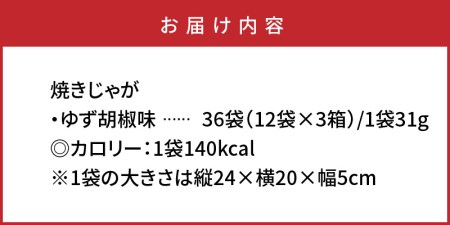 お届け内容

焼きじゃが
・ゆず胡椒味 …… 36袋（12袋×3箱）/1袋31g
◎カロリー：1袋140kcal
※1袋の大きさは縦24×横20×幅5cm